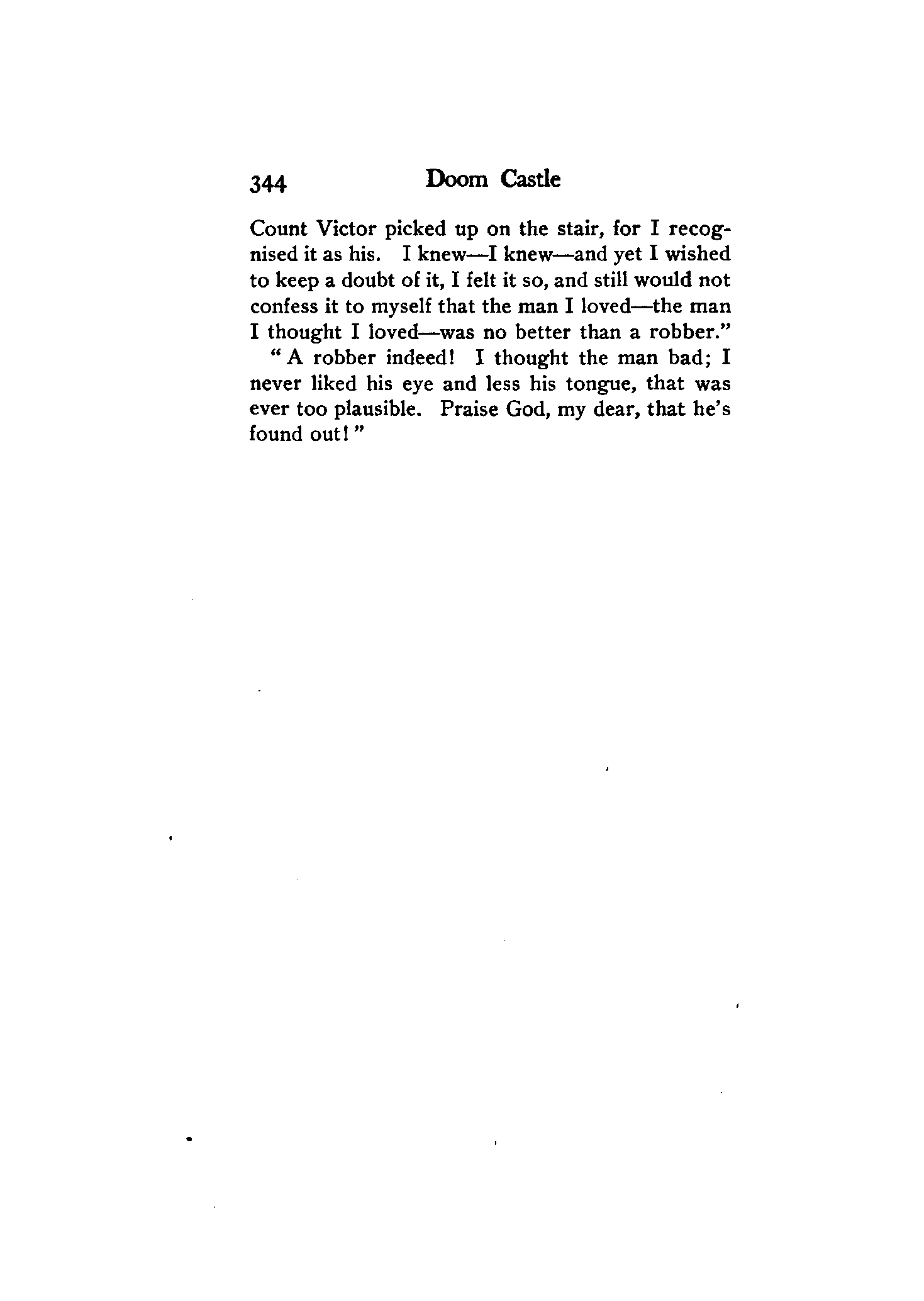 344 Doom Castle

Count Victor picked up on the stair, for I recognised it as his. I knew—I knew—and yet I wished to keep a doubt of it, I felt it so, and still would not confess it to myself that the man I loved—the man I thought I loved—was no better than a robber."

"A robber indeed! I thought the man bad; I never liked his eye and less his tongue, that was ever too plausible. Praise God, my dear, that he's found out!"